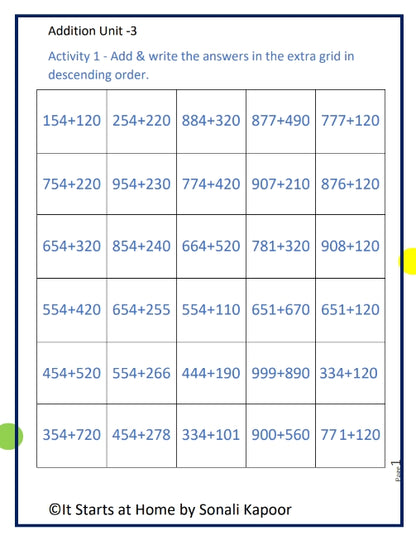 Addition Unit -3

Activity 1 - Add & write the answers in the extra grid in descending order.

| 154+120 | 254+220 | 884+320 | 877+490 | 777+120 |
|---|---|---|---|---|
| 754+220 | 954+230 | 774+420 | 907+210 | 876+120 |
| 654+320 | 854+240 | 664+520 | 781+320 | 908+120 |
| 554+420 | 654+255 | 554+110 | 651+670 | 651+120 |
| 454+520 | 554+266 | 444+190 | 999+890 | 334+120 |
| 354+720 | 454+278 | 334+101 | 900+560 | 771+120 |

Page 1

©It Starts at Home by Sonali Kapoor